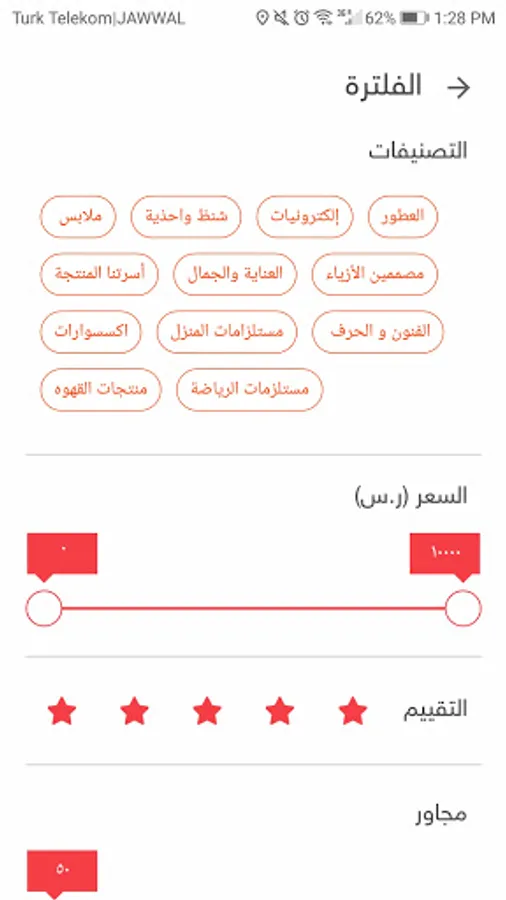 Turk Telekom|JAWWAL 62% 1:28 PM

الفلترة

التصنيفات

العطور
إلكترونيات
شنط واحذية
ملابس
مصممين الأزياء
العناية والجمال
أسرتنا المنتجة
الفنون و الحرف
مستلزمات المنزل
اكسسوارات
مستلزمات الرياضة
منتجات القهوه

السعر (ر.س)

١٠٠٠٠
٠

التقييم

مجاور

٥٠